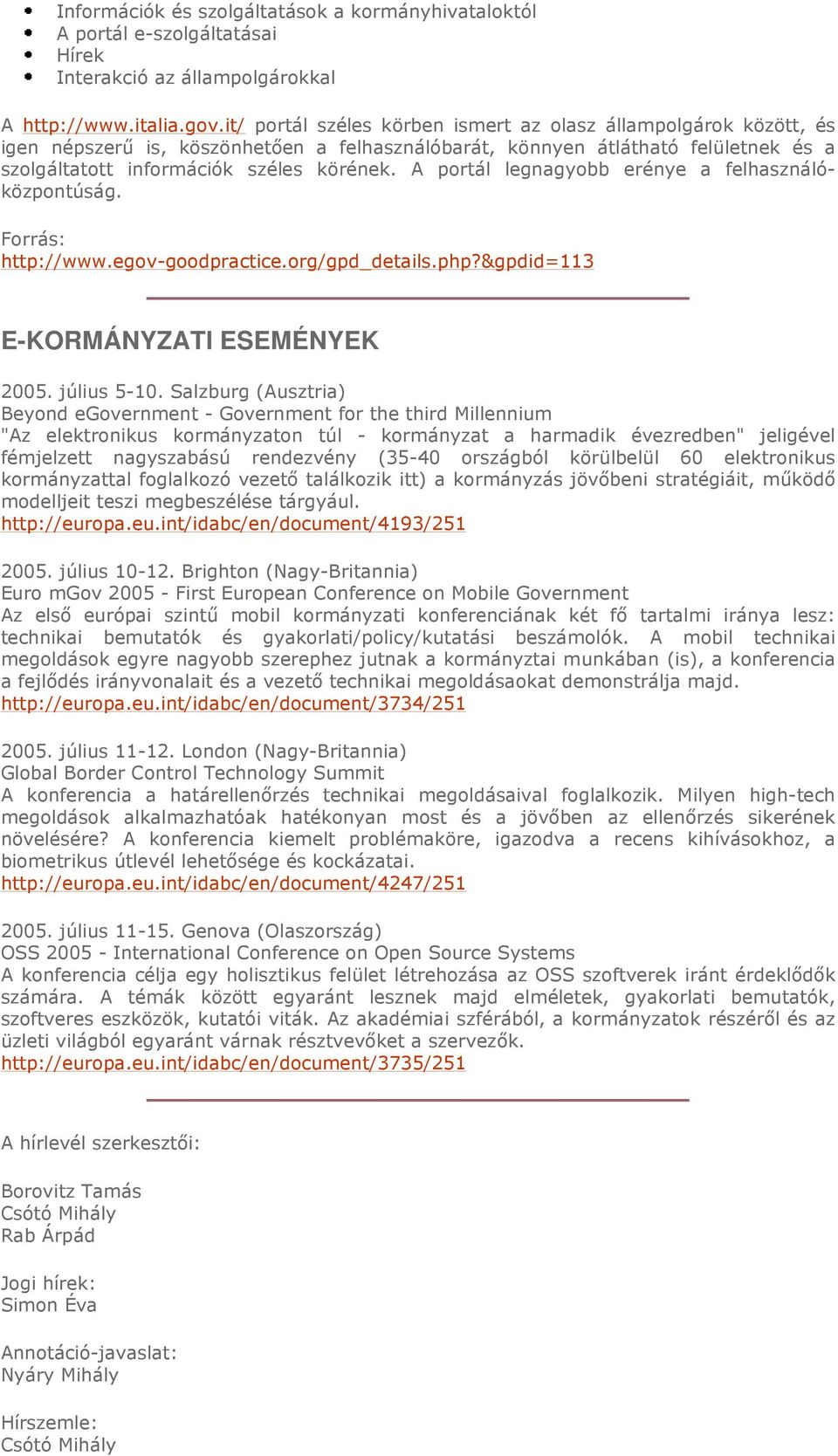 • Információk és szolgáltatások a kormányhivataloktól
• A portál e-szolgáltatásai
• Hírek
• Interakció az állampolgárokkal

A http://www.italia.gov.it/ portál széles körben ismert az olasz állampolgárok között, és igen népszerű is, köszönhetően a felhasználóbarát, könnyen átlátható felületnek és a szolgáltatott információk széles körének. A portál legnagyobb erénye a felhasználóközpontúság.

Forrás:
http://www.egov-goodpractice.org/gpd_details.php?&gpdid=113

E-KORMÁNYZATI ESEMÉNYEK

2005. július 5-10. Salzburg (Ausztria)
Beyond eGovernment - Government for the third Millennium
"Az elektronikus kormányzaton túl - kormányzat a harmadik évezredben" jeligével fémjelzett nagyszabású rendezvény (35-40 országból körülbelül 60 elektronikus kormányzattal foglalkozó vezető találkozik itt) a kormányzás jövőbeni stratégiáit, működő modelljeit teszi megbeszélése tárgyául.
http://europa.eu.int/idabc/en/document/4193/251

2005. július 10-12. Brighton (Nagy-Britannia)
Euro mGov 2005 - First European Conference on Mobile Government
Az első európai szintű mobil kormányzati konferenciának két fő tartalmi iránya lesz: technikai bemutatók és gyakorlati/policy/kutatási beszámolók. A mobil technikai megoldások egyre nagyobb szerephez jutnak a kormányztai munkában (is), a konferencia a fejlődés irányvonalait és a vezető technikai megoldásaokat demonstrálja majd.
http://europa.eu.int/idabc/en/document/3734/251

2005. július 11-12. London (Nagy-Britannia)
Global Border Control Technology Summit
A konferencia a határellenőrzés technikai megoldásaival foglalkozik. Milyen high-tech megoldások alkalmazhatóak hatékonyan most és a jövőben az ellenőrzés sikerének növelésére? A konferencia kiemelt problémaköre, igazodva a recens kihívásokhoz, a biometrikus útlevél lehetősége és kockázatai.
http://europa.eu.int/idabc/en/document/4247/251

2005. július 11-15. Genova (Olaszország)
OSS 2005 - International Conference on Open Source Systems
A konferencia célja egy holisztikus felület létrehozása az OSS szoftverek iránt érdeklődők számára. A témák között egyaránt lesznek majd elméletek, gyakorlati bemutatók, szoftveres eszközök, kutatói viták. Az akadémiai szférából, a kormányzatok részéről és az üzleti világból egyaránt várnak résztvevőket a szervezők.
http://europa.eu.int/idabc/en/document/3735/251

A hírlevél szerkesztői:

Borovitz Tamás
Csótó Mihály
Rab Árpád

Jogi hírek:
Simon Éva

Annotáció-javaslat:
Nyáry Mihály

Hírszemle:
Csótó Mihály